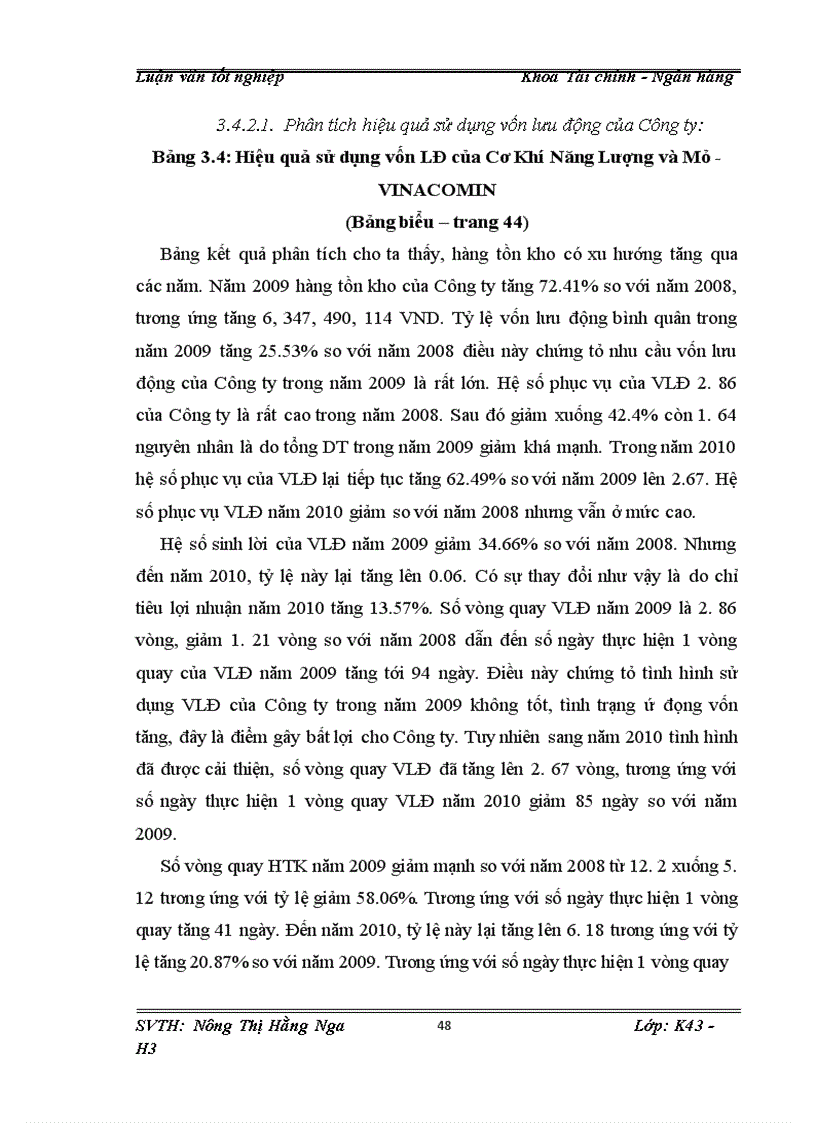 Luận văn tốt nghiệp Khoa Tài chính - Ngân hàng

3.4.2.1. Phân tích hiệu quả sử dụng vốn lưu động của Công ty:

Bảng 3.4: Hiệu quả sử dụng vốn LĐ của Cơ Khí Năng Lượng và Mỏ - VINACOMIN

(Bảng biểu – trang 44)

Bảng kết quả phân tích cho ta thấy, hàng tồn kho có xu hướng tăng qua các năm. Năm 2009 hàng tồn kho của Công ty tăng 72.41% so với năm 2008, tương ứng tăng 6, 347, 490, 114 VND. Tỷ lệ vốn lưu động bình quân trong năm 2009 tăng 25.53% so với năm 2008 điều này chứng tỏ nhu cầu vốn lưu động của Công ty trong năm 2009 là rất lớn. Hệ số phục vụ của VLĐ 2. 86 của Công ty là rất cao trong năm 2008. Sau đó giảm xuống 42.4% còn 1. 64 nguyên nhân là do tổng DT trong năm 2009 giảm khá mạnh. Trong năm 2010 hệ số phục vụ của VLĐ lại tiếp tục tăng 62.49% so với năm 2009 lên 2.67. Hệ số phục vụ VLĐ năm 2010 giảm so với năm 2008 nhưng vẫn ở mức cao.

Hệ số sinh lời của VLĐ năm 2009 giảm 34.66% so với năm 2008. Nhưng đến năm 2010, tỷ lệ này lại tăng lên 0.06. Có sự thay đổi như vậy là do chỉ tiêu lợi nhuận năm 2010 tăng 13.57%. Số vòng quay VLĐ năm 2009 là 2. 86 vòng, giảm 1. 21 vòng so với năm 2008 dẫn đến số ngày thực hiện 1 vòng quay của VLĐ năm 2009 tăng tới 94 ngày. Điều này chứng tỏ tình hình sử dụng VLĐ của Công ty trong năm 2009 không tốt, tình trạng ứ đọng vốn tăng, đây là điểm gây bất lợi cho Công ty. Tuy nhiên sang năm 2010 tình hình đã được cải thiện, số vòng quay VLĐ đã tăng lên 2. 67 vòng, tương ứng với số ngày thực hiện 1 vòng quay VLĐ năm 2010 giảm 85 ngày so với năm 2009.

Số vòng quay HTK năm 2009 giảm mạnh so với năm 2008 từ 12. 2 xuống 5. 12 tương ứng với tỷ lệ giảm 58.06%. Tương ứng với số ngày thực hiện 1 vòng quay tăng 41 ngày. Đến năm 2010, tỷ lệ này lại tăng lên 6. 18 tương ứng với tỷ lệ tăng 20.87% so với năm 2009. Tương ứng với số ngày thực hiện 1 vòng quay

SVTH: Nông Thị Hằng Nga 48 Lớp: K43 - H3